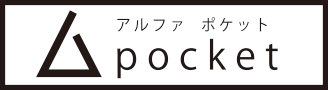 アルファ　ポケット
pocket